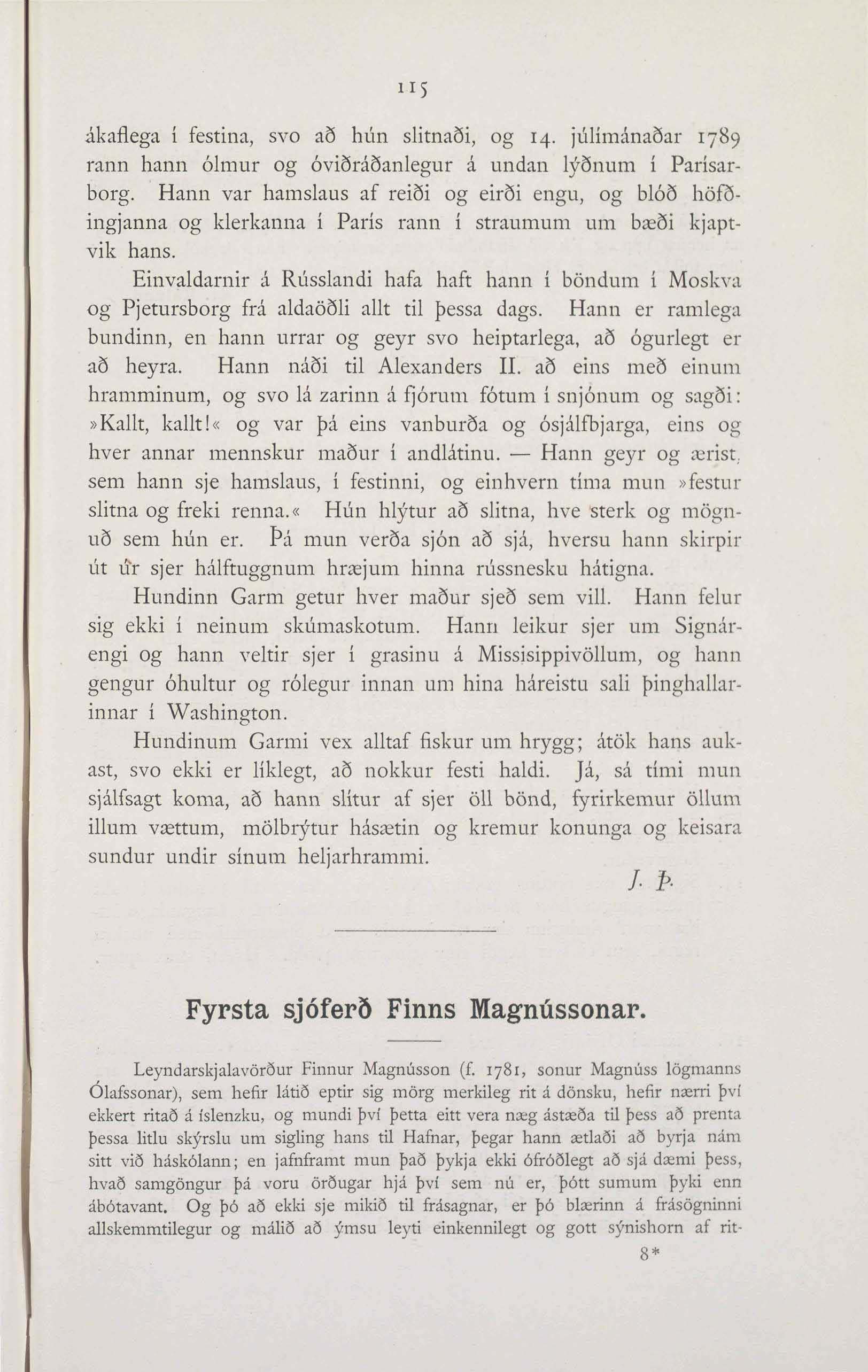 115

ákaflega í festina, svo að hún slitnaði, og 14. júlímánaðar 1789 rann hann ólmur og óviðráðanlegur á undan lýðnum í Parísarborg. Hann var hamslaus af reiði og eirði engu, og blóð höfðingjanna og klerkanna í París rann í straumum um bæði kjaptvik hans.

Einvaldarnir á Rússlandi hafa haft hann í böndum í Moskva og Pjetursborg frá aldaöðli allt til þessa dags. Hann er ramlega bundinn, en hann urrar og geyr svo heiptarlega, að ógurlegt er að heyra. Hann náði til Alexanders II. að eins með einum hramminum, og svo lá zarinn á fjórum fótum í snjónum og sagði: »Kallt, kallt!« og var þá eins vanburða og ósjálfbjarga, eins og hver annar mennskur maður í andlátinu. — Hann geyr og ærist, sem hann sje hamslaus, í festinni, og einhvern tíma mun »festur slitna og freki renna.« Hún hlýtur að slitna, hve sterk og mögnuð sem hún er. Þá mun verða sjón að sjá, hversu hann skirpir út úr sjer hálftuggnum hræjum hinna rússnesku hátigna.

Hundinn Garm getur hver maður sjeð sem vill. Hann felur sig ekki í neinum skúmaskotum. Hann leikur sjer um Signárengi og hann veltir sjer í grasinu á Missisippivöllum, og hann gengur óhultur og rólegur innan um hina háreistu sali þinghallarinnar í Washington.

Hundinum Garmi vex alltaf fiskur um hrygg; átök hans aukast, svo ekki er líklegt, að nokkur festi haldi. Já, sá tími mun sjálfsagt koma, að hann slítur af sjer öll bönd, fyrirkemur öllum illum vættum, mölbrýtur hásætin og kremur konunga og keisara sundur undir sínum heljarhrammi.

J. Þ.

Fyrsta sjóferð Finns Magnússonar.

Leyndarskjalavörður Finnur Magnússon (f. 1781, sonur Magnúss lögmanns Ólafssonar), sem hefir látið eptir sig mörg merkileg rit á dönsku, hefir nærri því ekkert ritað á íslenzku, og mundi því þetta eitt vera næg ástæða til þess að prenta þessa litlu skýrslu um sigling hans til Hafnar, þegar hann ætlaði að byrja nám sitt við háskólann; en jafnframt mun það þykja ekki ófróðlegt að sjá dæmi þess, hvað samgöngur þá voru örðugar hjá því sem nú er, þótt sumum þyki enn ábótavant. Og þó að ekki sje mikið til frásagnar, er þó blærinn á frásögninni allskemmtilegur og málið að ýmsu leyti einkennilegt og gott sýnishorn af rit-

8*